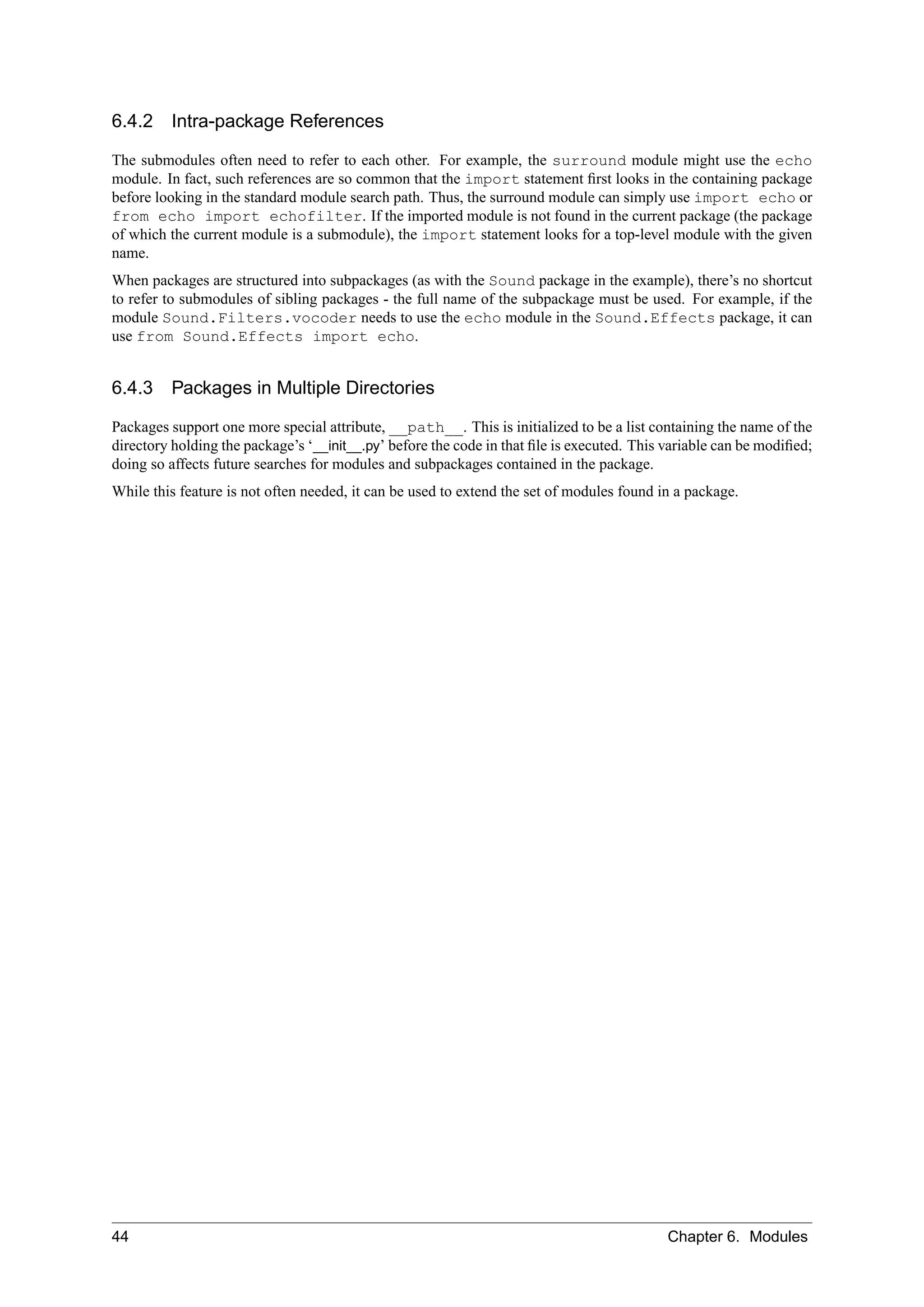 6.4.2 Intra-package References

The submodules often need to refer to each other. For example, the surround module might use the echo module. In fact, such references are so common that the import statement first looks in the containing package before looking in the standard module search path. Thus, the surround module can simply use import echo or from echo import echofilter. If the imported module is not found in the current package (the package of which the current module is a submodule), the import statement looks for a top-level module with the given name.

When packages are structured into subpackages (as with the Sound package in the example), there's no shortcut to refer to submodules of sibling packages - the full name of the subpackage must be used. For example, if the module Sound.Filters.vocoder needs to use the echo module in the Sound.Effects package, it can use from Sound.Effects import echo.

6.4.3 Packages in Multiple Directories

Packages support one more special attribute, __path__. This is initialized to be a list containing the name of the directory holding the package's '__init__.py' before the code in that file is executed. This variable can be modified; doing so affects future searches for modules and subpackages contained in the package.

While this feature is not often needed, it can be used to extend the set of modules found in a package.

44 Chapter 6. Modules